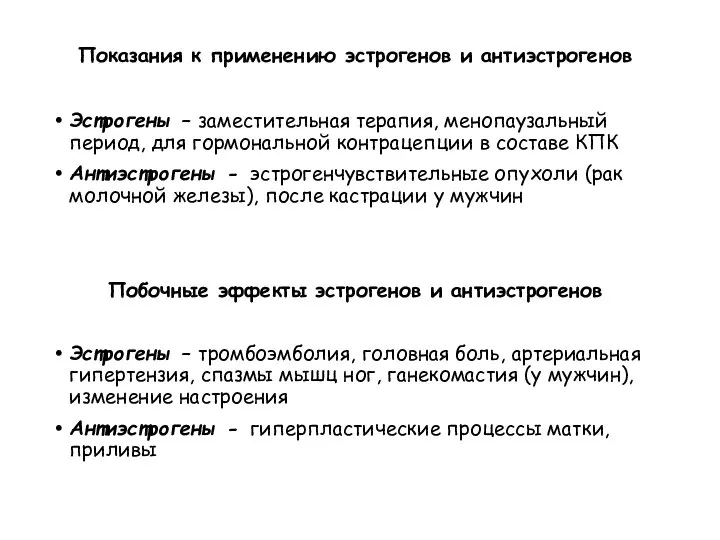 Показания к применению эстрогенов и антиэстрогенов

• Эстрогены – заместительная терапия, менопаузальный период, для гормональной контрацепции в составе КПК

• Антиэстрогены - эстрогенчувствительные опухоли (рак молочной железы), после кастрации у мужчин

Побочные эффекты эстрогенов и антиэстрогенов

• Эстрогены – тромбоэмболия, головная боль, артериальная гипертензия, спазмы мышц ног, ганекомастия (у мужчин), изменение настроения

• Антиэстрогены - гиперпластические процессы матки, приливы